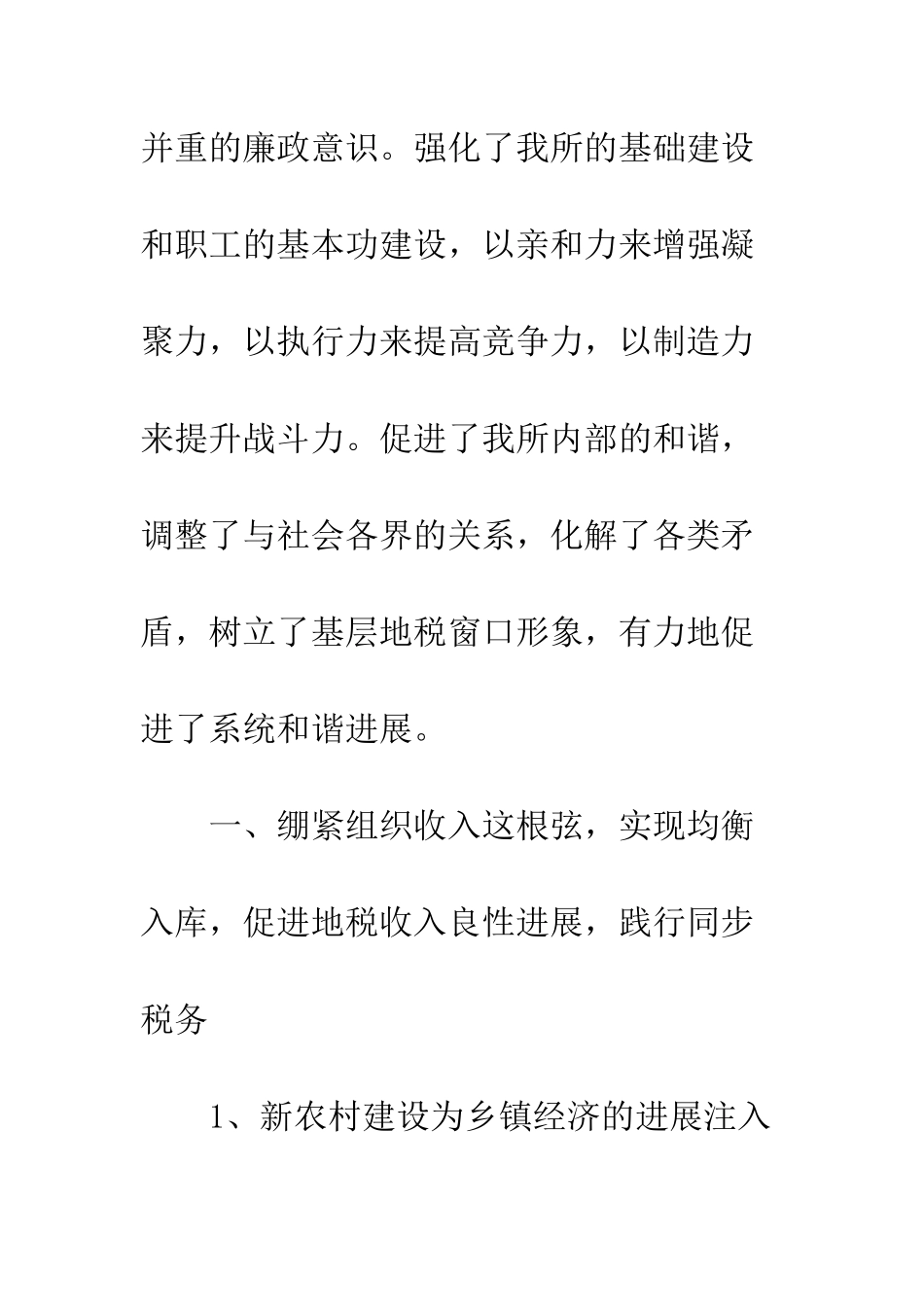 并重的廉政意识。强化了我所的基础建设和职工的基本功建设，以亲和力来增强凝聚力，以执行力来提高竞争力，以制造力来提升战斗力。促进了我所内部的和谐，调整了与社会各界的关系，化解了各类矛盾，树立了基层地税窗口形象，有力地促进了系统和谐进展。

一、绷紧组织收入这根弦，实现均衡入库，促进地税收入良性进展，践行同步税务

1、新农村建设为乡镇经济的进展注入